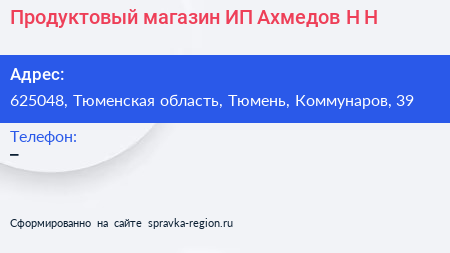 Продуктовый магазин ИП Ахмедов Н Н

Адрес:
625048, Тюменская область, Тюмень, Коммунаров, 39

Телефон:
–

Сформированно на сайте spravka-region.ru